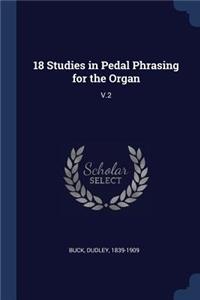 18 Studies in Pedal Phrasing for the Organ

V.2

Scholar SELECT

BUCK, DUDLEY, 1839-1909